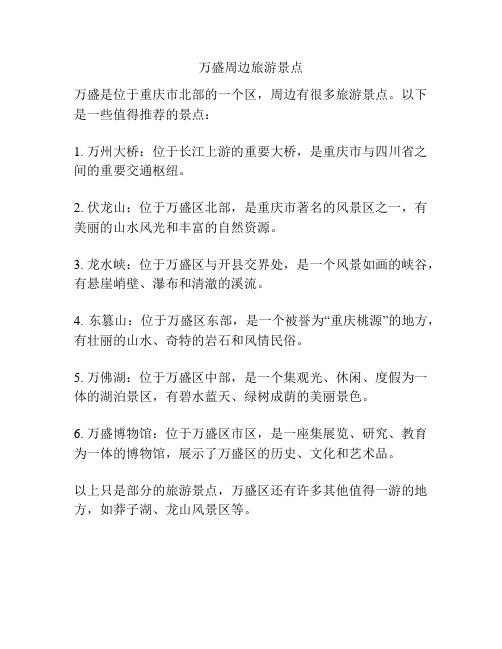 万盛周边旅游景点

万盛是位于重庆市北部的一个区，周边有很多旅游景点。以下是一些值得推荐的景点：

1. 万州大桥：位于长江上游的重要大桥，是重庆市与四川省之间的重要交通枢纽。

2. 伏龙山：位于万盛区北部，是重庆市著名的风景区之一，有美丽的山水风光和丰富的自然资源。

3. 龙水峡：位于万盛区与开县交界处，是一个风景如画的峡谷，有悬崖峭壁、瀑布和清澈的溪流。

4. 东篡山：位于万盛区东部，是一个被誉为“重庆桃源”的地方，有壮丽的山水、奇特的岩石和风情民俗。

5. 万佛湖：位于万盛区中部，是一个集观光、休闲、度假为一体的湖泊景区，有碧水蓝天、绿树成荫的美丽景色。

6. 万盛博物馆：位于万盛区市区，是一座集展览、研究、教育为一体的博物馆，展示了万盛区的历史、文化和艺术品。

以上只是部分的旅游景点，万盛区还有许多其他值得一游的地方，如莽子湖、龙山风景区等。